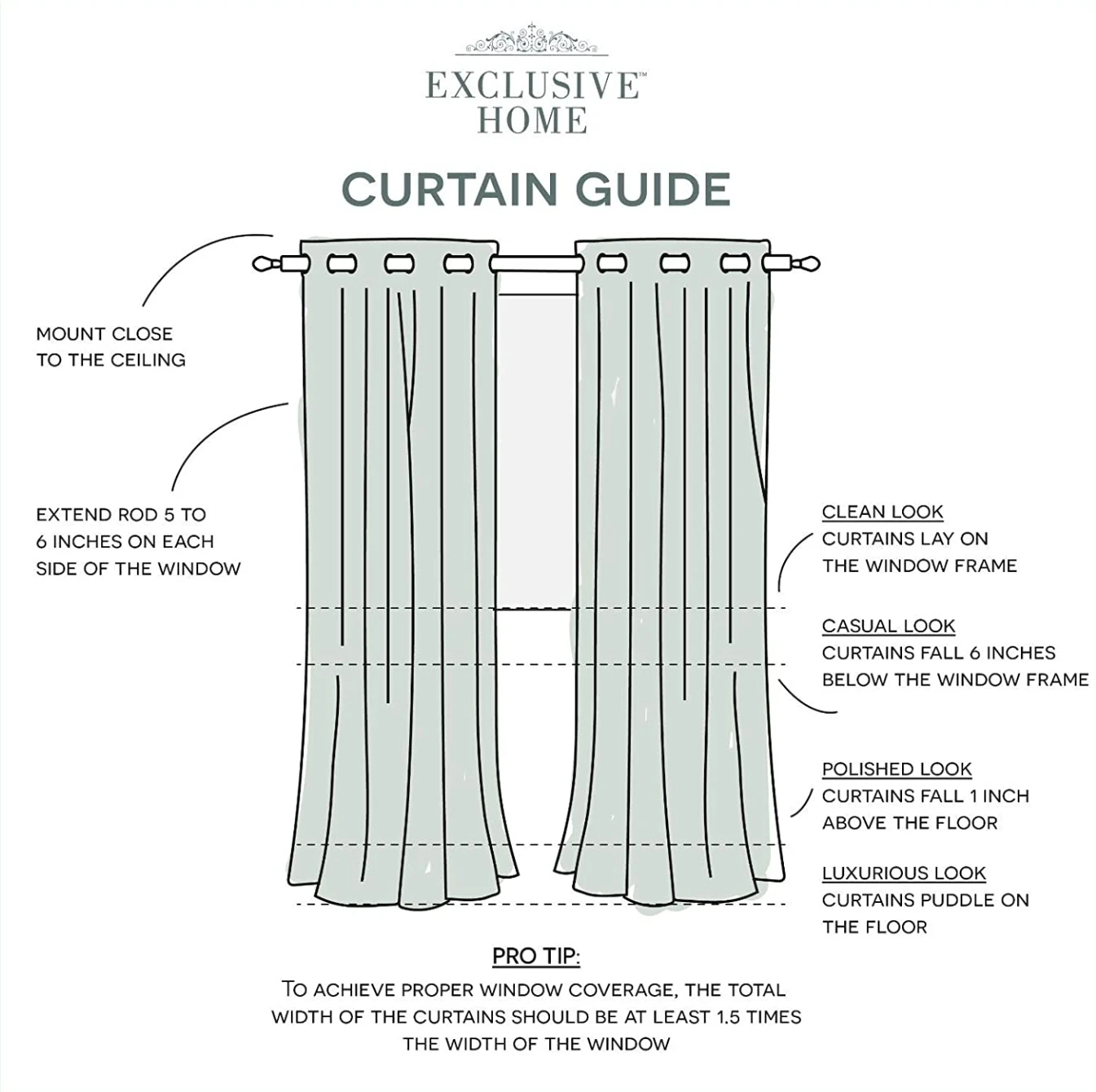 EXCLUSIVE™
HOME

CURTAIN GUIDE

MOUNT CLOSE TO THE CEILING

EXTEND ROD 5 TO 6 INCHES ON EACH SIDE OF THE WINDOW

CLEAN LOOK
CURTAINS LAY ON THE WINDOW FRAME

CASUAL LOOK
CURTAINS FALL 6 INCHES BELOW THE WINDOW FRAME

POLISHED LOOK
CURTAINS FALL 1 INCH ABOVE THE FLOOR

LUXURIOUS LOOK
CURTAINS PUDDLE ON THE FLOOR

PRO TIP:
TO ACHIEVE PROPER WINDOW COVERAGE, THE TOTAL WIDTH OF THE CURTAINS SHOULD BE AT LEAST 1.5 TIMES THE WIDTH OF THE WINDOW